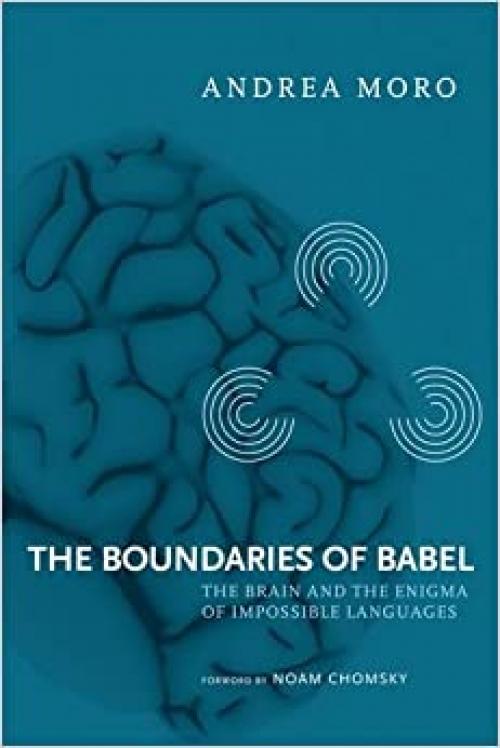 ANDREA MORO

THE BOUNDARIES OF BABEL

THE BRAIN AND THE ENIGMA OF IMPOSSIBLE LANGUAGES

FOREWORD BY NOAM CHOMSKY